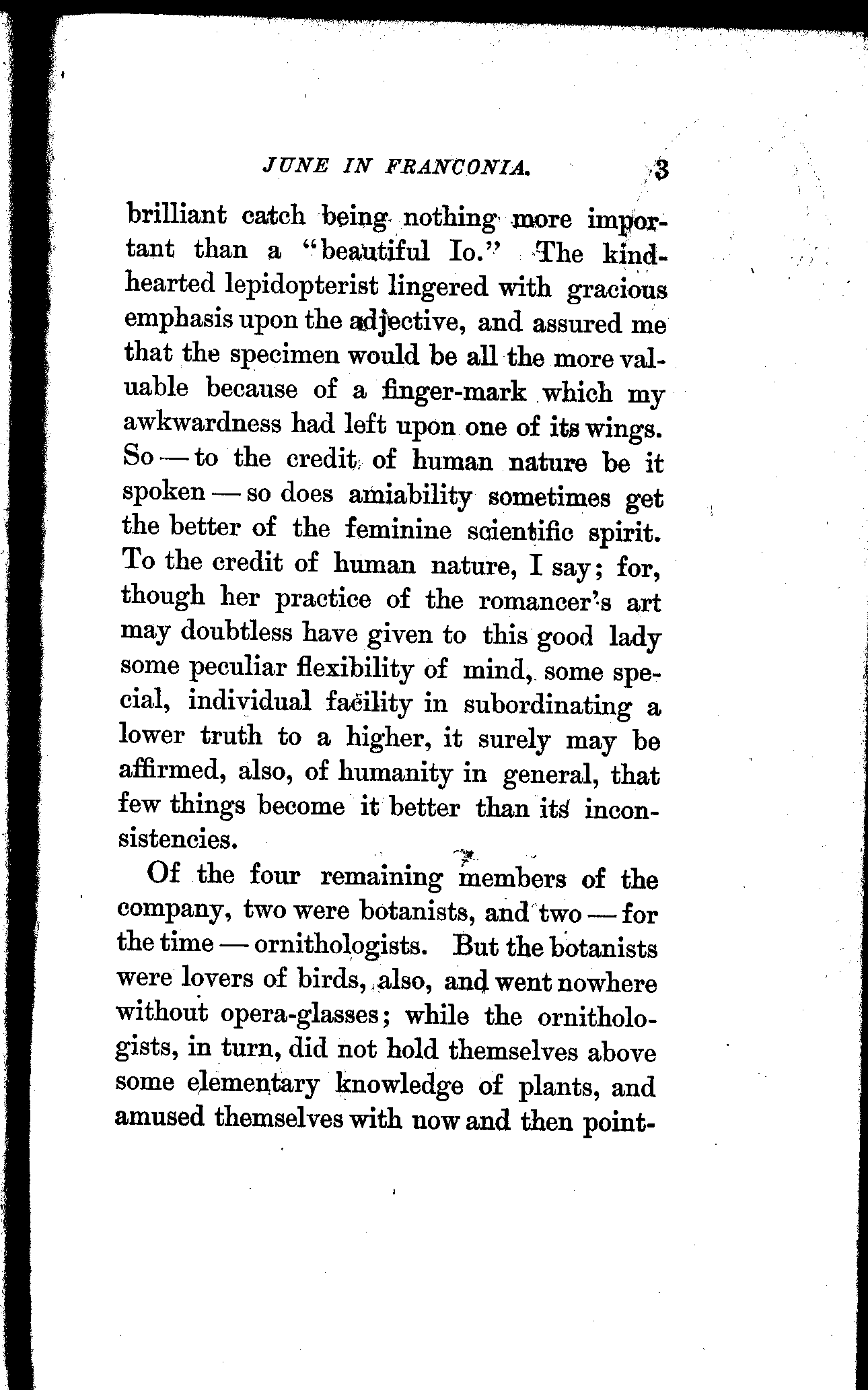 JUNE IN FRANCONIA. 3

brilliant catch being nothing more important than a "beautiful Io." The kind-hearted lepidopterist lingered with gracious emphasis upon the adjective, and assured me that the specimen would be all the more valuable because of a finger-mark which my awkwardness had left upon one of its wings. So — to the credit of human nature be it spoken — so does amiability sometimes get the better of the feminine scientific spirit. To the credit of human nature, I say; for, though her practice of the romancer's art may doubtless have given to this good lady some peculiar flexibility of mind, some special, individual facility in subordinating a lower truth to a higher, it surely may be affirmed, also, of humanity in general, that few things become it better than its inconsistencies.

Of the four remaining members of the company, two were botanists, and two — for the time — ornithologists. But the botanists were lovers of birds, also, and went nowhere without opera-glasses; while the ornithologists, in turn, did not hold themselves above some elementary knowledge of plants, and amused themselves with now and then point-